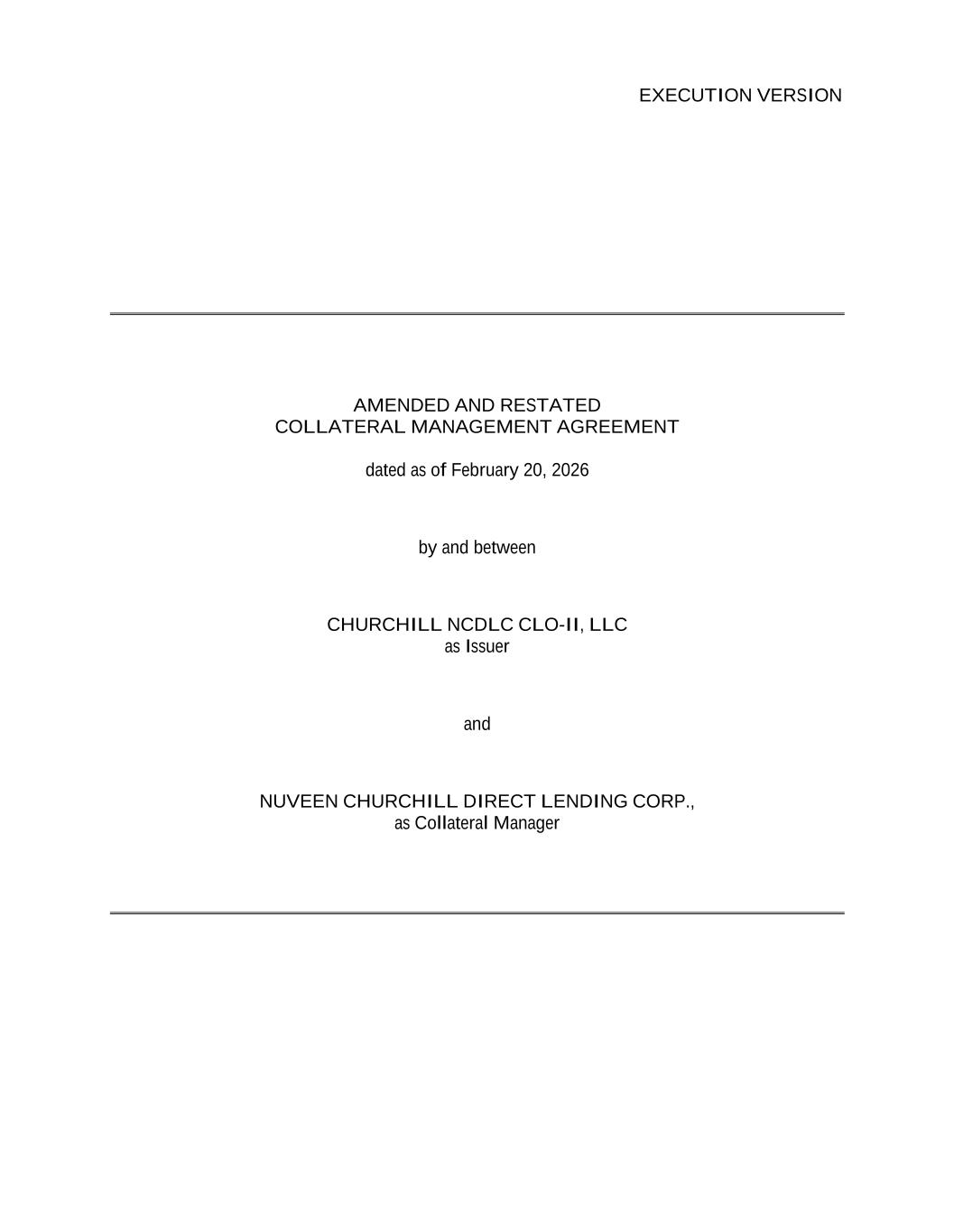 EXECUTION VERSION

AMENDED AND RESTATED
COLLATERAL MANAGEMENT AGREEMENT

dated as of February 20, 2026

by and between

CHURCHILL NCDLC CLO-II, LLC
as Issuer

and

NUVEEN CHURCHILL DIRECT LENDING CORP.,
as Collateral Manager